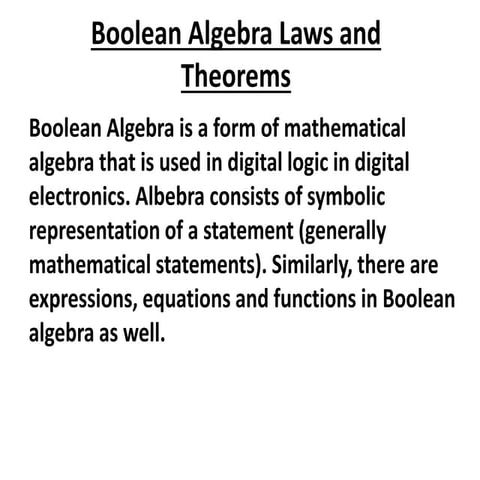 Boolean Algebra Laws and Theorems

Boolean Algebra is a form of mathematical algebra that is used in digital logic in digital electronics. Albebra consists of symbolic representation of a statement (generally mathematical statements). Similarly, there are expressions, equations and functions in Boolean algebra as well.